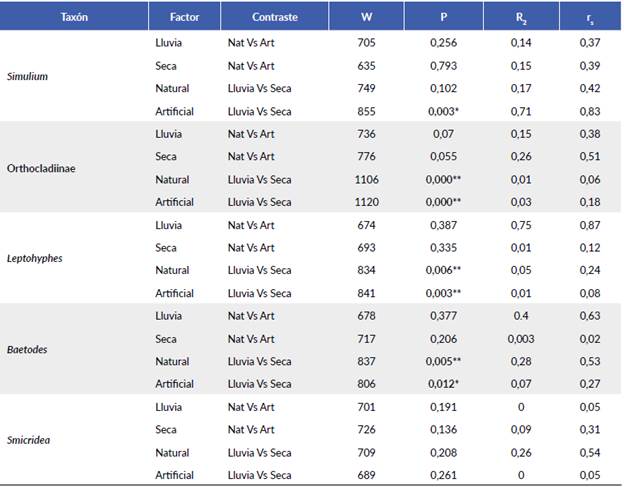 | Taxón | Factor | Contraste | W | P | $R_2$ | $r_s$ |
|---|---|---|---|---|---|---|
| Simulium | Lluvia | Nat Vs Art | 705 | 0,256 | 0,14 | 0,37 |
| | Seca | Nat Vs Art | 635 | 0,793 | 0,15 | 0,39 |
| | Natural | Lluvia Vs Seca | 749 | 0,102 | 0,17 | 0,42 |
| | Artificial | Lluvia Vs Seca | 855 | 0,003* | 0,71 | 0,83 |
| Orthocladiinae | Lluvia | Nat Vs Art | 736 | 0,07 | 0,15 | 0,38 |
| | Seca | Nat Vs Art | 776 | 0,055 | 0,26 | 0,51 |
| | Natural | Lluvia Vs Seca | 1106 | 0,000** | 0,01 | 0,06 |
| | Artificial | Lluvia Vs Seca | 1120 | 0,000** | 0,03 | 0,18 |
| Leptohyphes | Lluvia | Nat Vs Art | 674 | 0,387 | 0,75 | 0,87 |
| | Seca | Nat Vs Art | 693 | 0,335 | 0,01 | 0,12 |
| | Natural | Lluvia Vs Seca | 834 | 0,006** | 0,05 | 0,24 |
| | Artificial | Lluvia Vs Seca | 841 | 0,003** | 0,01 | 0,08 |
| Baetodes | Lluvia | Nat Vs Art | 678 | 0,377 | 0.4 | 0,63 |
| | Seca | Nat Vs Art | 717 | 0,206 | 0,003 | 0,02 |
| | Natural | Lluvia Vs Seca | 837 | 0,005** | 0,28 | 0,53 |
| | Artificial | Lluvia Vs Seca | 806 | 0,012* | 0,07 | 0,27 |
| Smicridea | Lluvia | Nat Vs Art | 701 | 0,191 | 0 | 0,05 |
| | Seca | Nat Vs Art | 726 | 0,136 | 0,09 | 0,31 |
| | Natural | Lluvia Vs Seca | 709 | 0,208 | 0,26 | 0,54 |
| | Artificial | Lluvia Vs Seca | 689 | 0,261 | 0 | 0,05 |